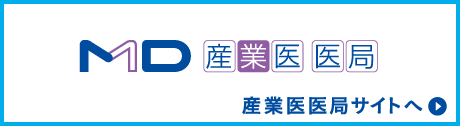 MD 産業医 医局

産業医医局サイトへ